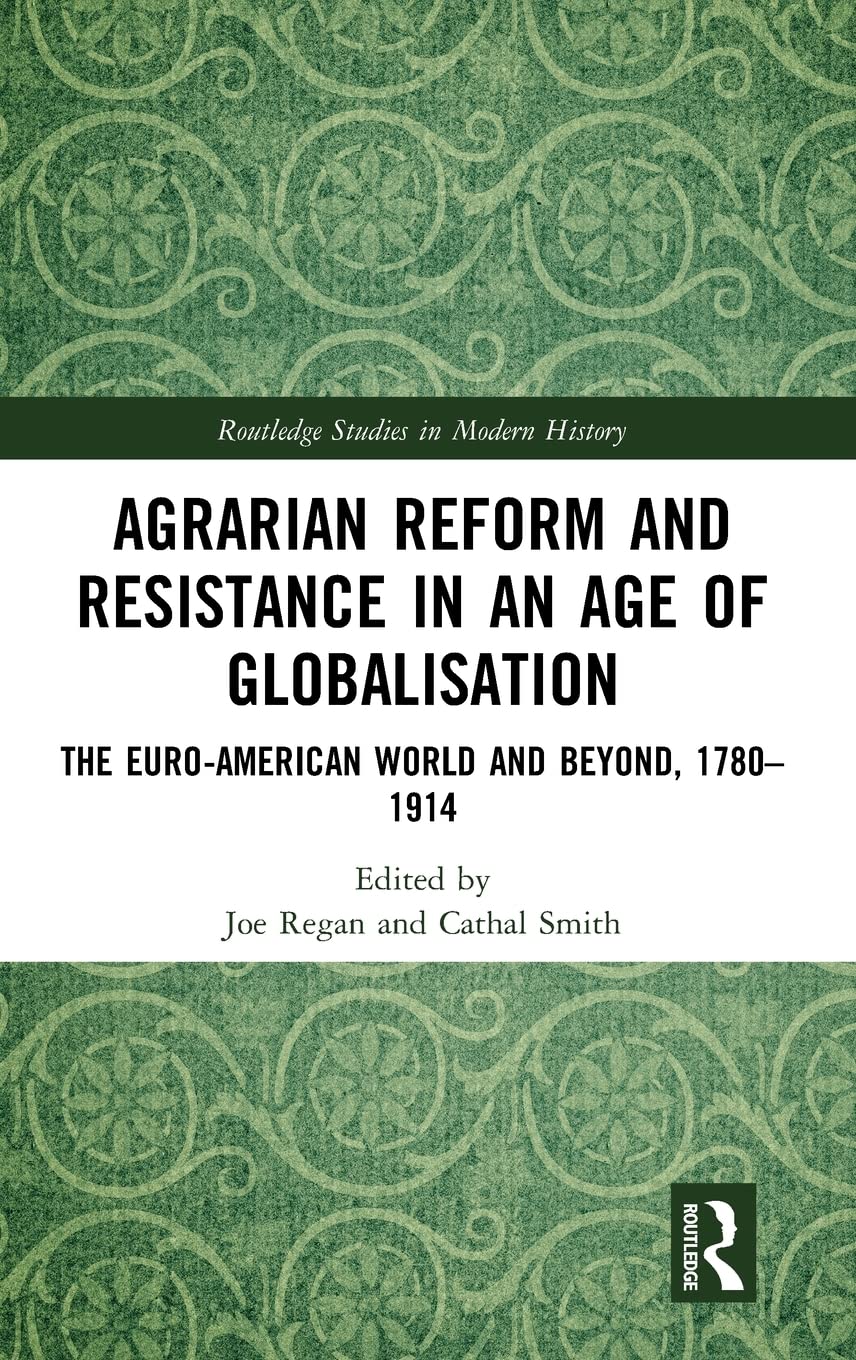 Routledge Studies in Modern History

AGRARIAN REFORM AND RESISTANCE IN AN AGE OF GLOBALISATION

THE EURO-AMERICAN WORLD AND BEYOND, 1780–1914

Edited by
Joe Regan and Cathal Smith

ROUTLEDGE